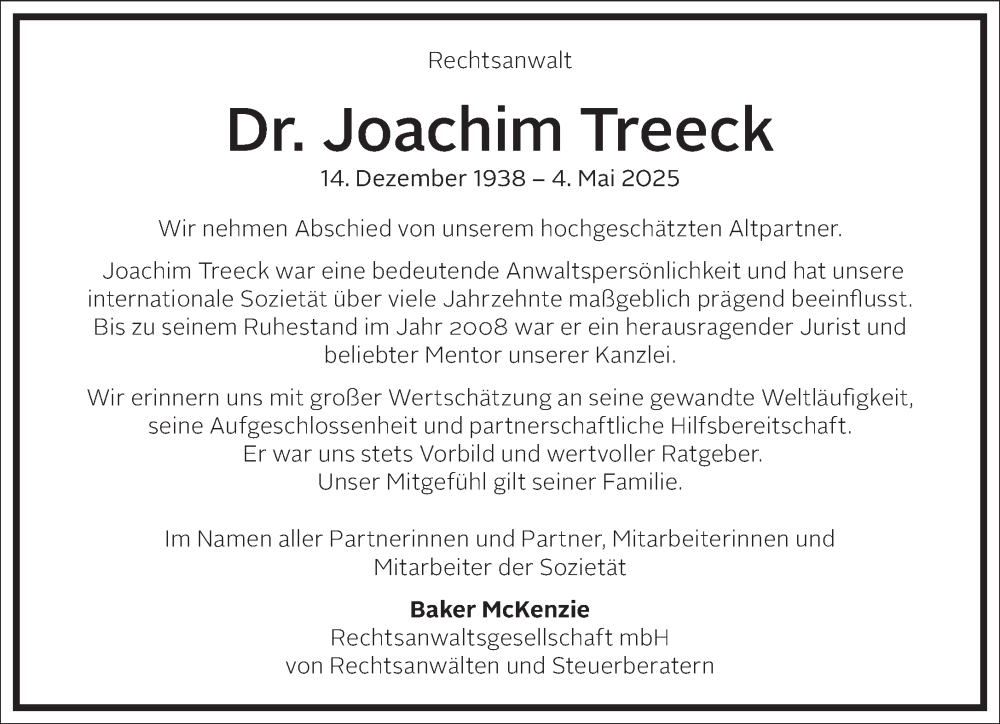 Rechtsanwalt

Dr. Joachim Treeck

14. Dezember 1938 – 4. Mai 2025

Wir nehmen Abschied von unserem hochgeschätzten Altpartner.

Joachim Treeck war eine bedeutende Anwaltspersönlichkeit und hat unsere internationale Sozietät über viele Jahrzehnte maßgeblich prägend beeinflusst. Bis zu seinem Ruhestand im Jahr 2008 war er ein herausragender Jurist und beliebter Mentor unserer Kanzlei.

Wir erinnern uns mit großer Wertschätzung an seine gewandte Weltläufigkeit, seine Aufgeschlossenheit und partnerschaftliche Hilfsbereitschaft. Er war uns stets Vorbild und wertvoller Ratgeber. Unser Mitgefühl gilt seiner Familie.

Im Namen aller Partnerinnen und Partner, Mitarbeiterinnen und Mitarbeiter der Sozietät

Baker McKenzie
Rechtsanwaltsgesellschaft mbH
von Rechtsanwälten und Steuerberatern